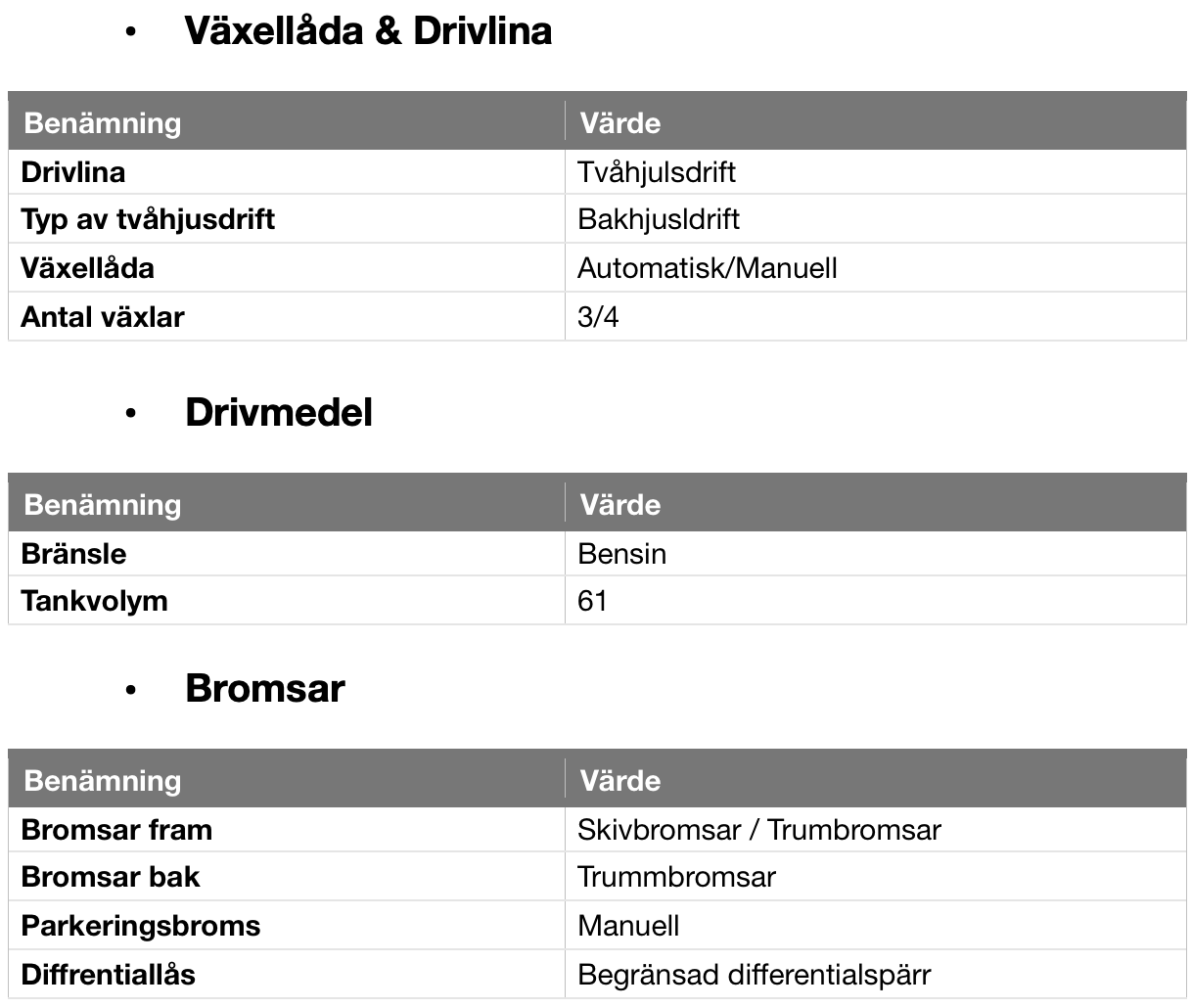 • Växellåda & Drivlina

| Benämning | Värde |
|---|---|
| Drivlina | Tvåhjulsdrift |
| Typ av tvåhjusdrift | Bakhjusldrift |
| Växellåda | Automatisk/Manuell |
| Antal växlar | 3/4 |

• Drivmedel

| Benämning | Värde |
|---|---|
| Bränsle | Bensin |
| Tankvolym | 61 |

• Bromsar

| Benämning | Värde |
|---|---|
| Bromsar fram | Skivbromsar / Trumbromsar |
| Bromsar bak | Trummbromsar |
| Parkeringsbroms | Manuell |
| Diffrentiallås | Begränsad differentialspärr |